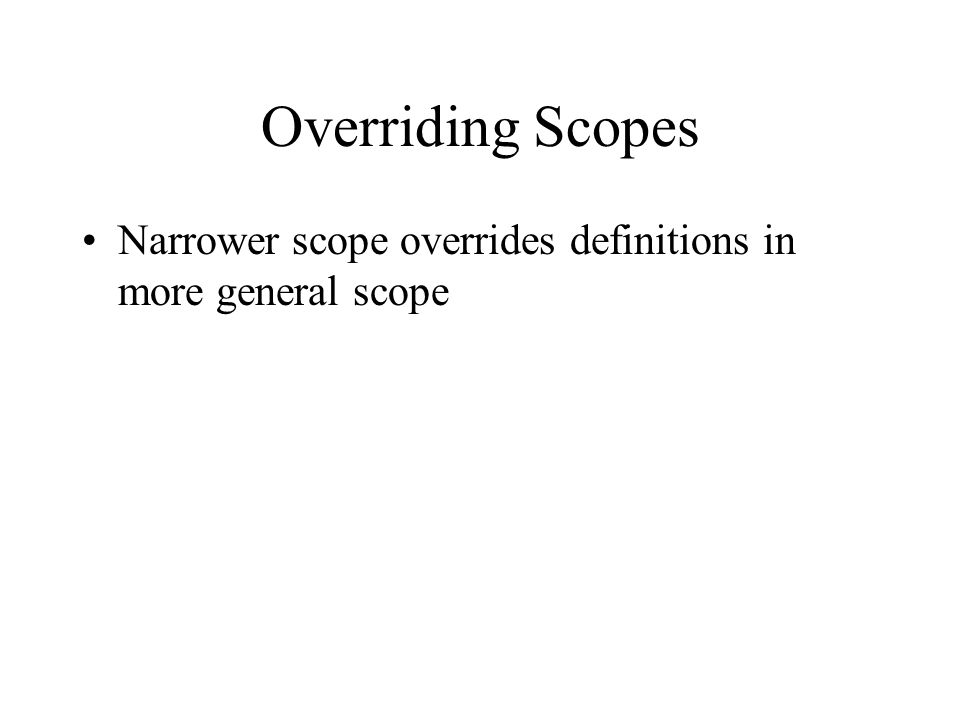 Overriding Scopes

• Narrower scope overrides definitions in more general scope